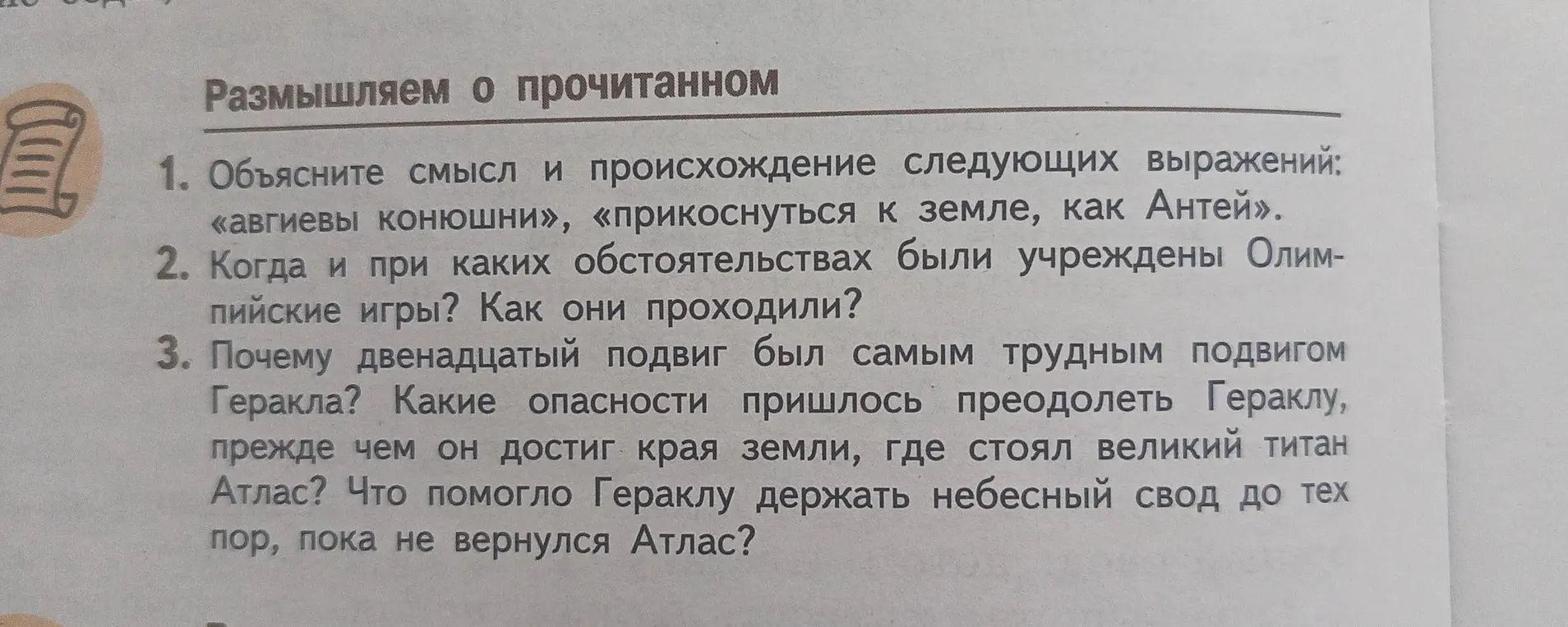 Размышляем о прочитанном

1. Объясните смысл и происхождение следующих выражений: «авгиевы конюшни», «прикоснуться к земле, как Антей».

2. Когда и при каких обстоятельствах были учреждены Олимпийские игры? Как они проходили?

3. Почему двенадцатый подвиг был самым трудным подвигом Геракла? Какие опасности пришлось преодолеть Гераклу, прежде чем он достиг края земли, где стоял великий титан Атлас? Что помогло Гераклу держать небесный свод до тех пор, пока не вернулся Атлас?